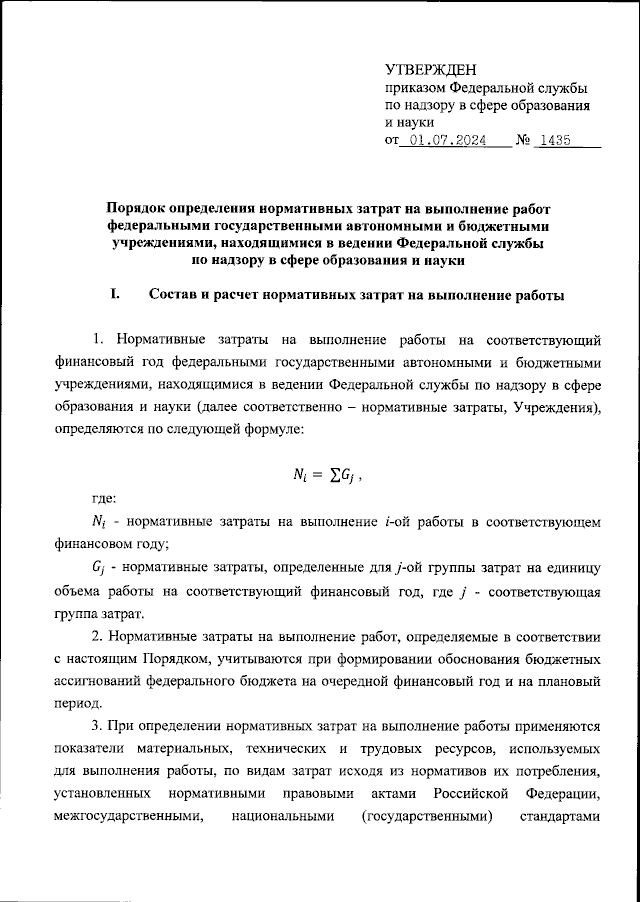 УТВЕРЖДЕН
приказом Федеральной службы по надзору в сфере образования и науки
от 01.07.2024 № 1435

Порядок определения нормативных затрат на выполнение работ федеральными государственными автономными и бюджетными учреждениями, находящимися в ведении Федеральной службы по надзору в сфере образования и науки

I. Состав и расчет нормативных затрат на выполнение работы

1. Нормативные затраты на выполнение работы на соответствующий финансовый год федеральными государственными автономными и бюджетными учреждениями, находящимися в ведении Федеральной службы по надзору в сфере образования и науки (далее соответственно – нормативные затраты, Учреждения), определяются по следующей формуле:

$N_i = \sum G_j$ ,

где:

$N_i$ - нормативные затраты на выполнение $i$-ой работы в соответствующем финансовом году;

$G_j$ - нормативные затраты, определенные для $j$-ой группы затрат на единицу объема работы на соответствующий финансовый год, где $j$ - соответствующая группа затрат.

2. Нормативные затраты на выполнение работ, определяемые в соответствии с настоящим Порядком, учитываются при формировании обоснования бюджетных ассигнований федерального бюджета на очередной финансовый год и на плановый период.

3. При определении нормативных затрат на выполнение работы применяются показатели материальных, технических и трудовых ресурсов, используемых для выполнения работы, по видам затрат исходя из нормативов их потребления, установленных нормативными правовыми актами Российской Федерации, межгосударственными, национальными (государственными) стандартами